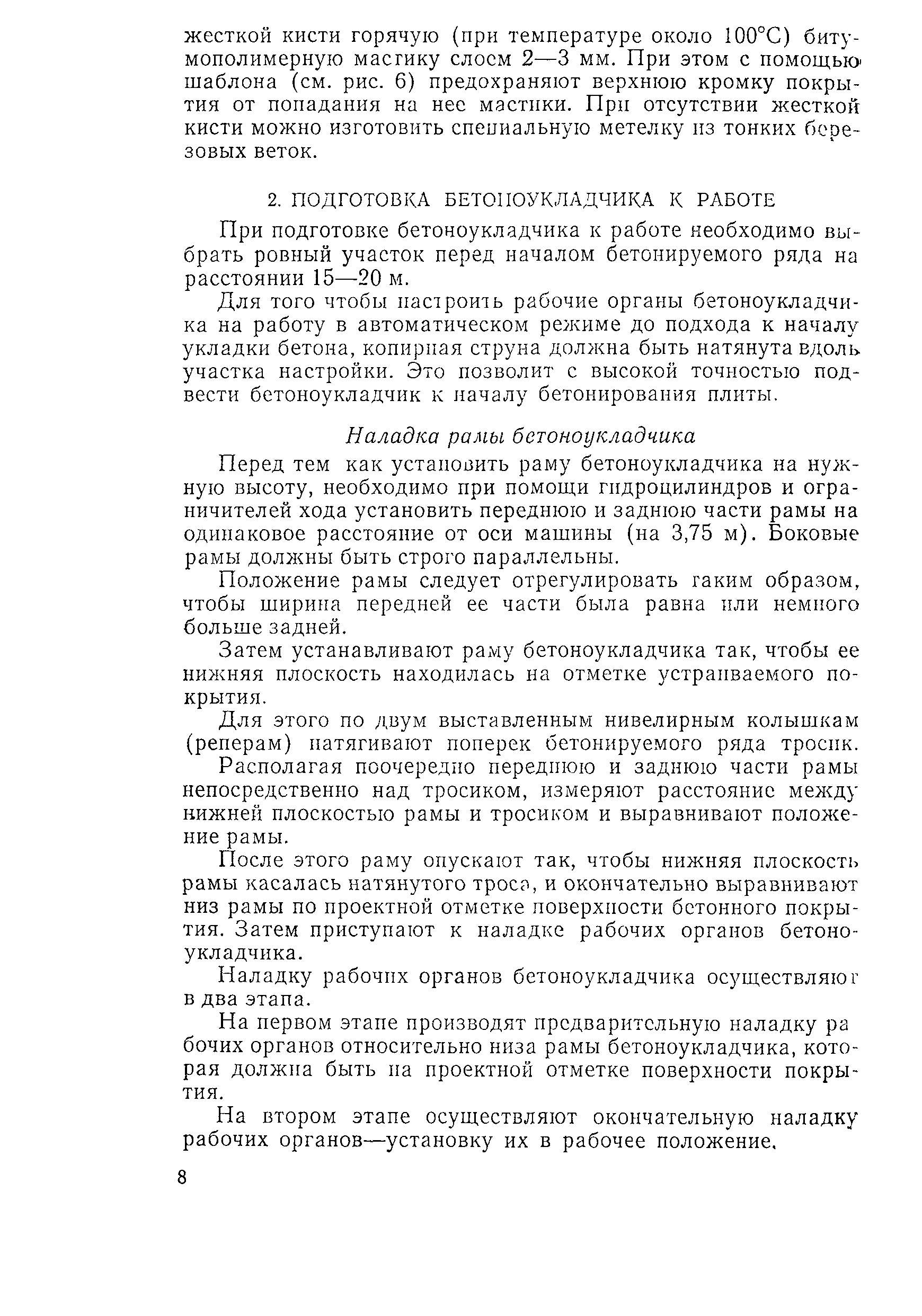 жесткой кисти горячую (при температуре около 100°С) битумополимерную мастику слоем 2—3 мм. При этом с помощью шаблона (см. рис. 6) предохраняют верхнюю кромку покрытия от попадания на нее мастики. При отсутствии жесткой кисти можно изготовить специальную метелку из тонких березовых веток.

2. ПОДГОТОВКА БЕТОНОУКЛАДЧИКА К РАБОТЕ

При подготовке бетоноукладчика к работе необходимо выбрать ровный участок перед началом бетонируемого ряда на расстоянии 15—20 м.

Для того чтобы настроить рабочие органы бетоноукладчика на работу в автоматическом режиме до подхода к началу укладки бетона, копирная струна должна быть натянута вдоль участка настройки. Это позволит с высокой точностью подвести бетоноукладчик к началу бетонирования плиты.

Наладка рамы бетоноукладчика

Перед тем как установить раму бетоноукладчика на нужную высоту, необходимо при помощи гидроцилиндров и ограничителей хода установить переднюю и заднюю части рамы на одинаковое расстояние от оси машины (на 3,75 м). Боковые рамы должны быть строго параллельны.

Положение рамы следует отрегулировать таким образом, чтобы ширина передней ее части была равна или немного больше задней.

Затем устанавливают раму бетоноукладчика так, чтобы ее нижняя плоскость находилась на отметке устраиваемого покрытия.

Для этого по двум выставленным нивелирным колышкам (реперам) натягивают поперек бетонируемого ряда тросик.

Располагая поочередно переднюю и заднюю части рамы непосредственно над тросиком, измеряют расстояние между нижней плоскостью рамы и тросиком и выравнивают положение рамы.

После этого раму опускают так, чтобы нижняя плоскость рамы касалась натянутого троса, и окончательно выравнивают низ рамы по проектной отметке поверхности бетонного покрытия. Затем приступают к наладке рабочих органов бетоноукладчика.

Наладку рабочих органов бетоноукладчика осуществляют в два этапа.

На первом этапе производят предварительную наладку рабочих органов относительно низа рамы бетоноукладчика, которая должна быть на проектной отметке поверхности покрытия.

На втором этапе осуществляют окончательную наладку рабочих органов—установку их в рабочее положение.

8